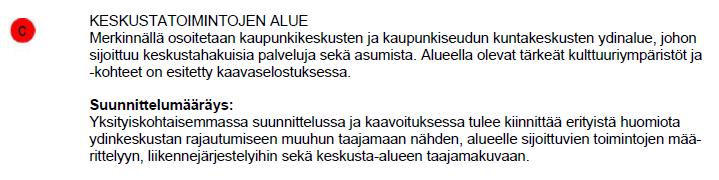 C

KESKUSTATOIMINTOJEN ALUE
Merkinnällä osoitetaan kaupunkikeskusten ja kaupunkiseudun kuntakeskusten ydinalue, johon sijoittuu keskustahakuisia palveluja sekä asumista. Alueella olevat tärkeät kulttuuriympäristöt ja -kohteet on esitetty kaavaselostuksessa.

Suunnittelumääräys:
Yksityiskohtaisemmassa suunnittelussa ja kaavoituksessa tulee kiinnittää erityistä huomiota ydinkeskustan rajautumiseen muuhun taajamaan nähden, alueelle sijoittuvien toimintojen määrittelyyn, liikennejärjestelyihin sekä keskusta-alueen taajamakuvaan.